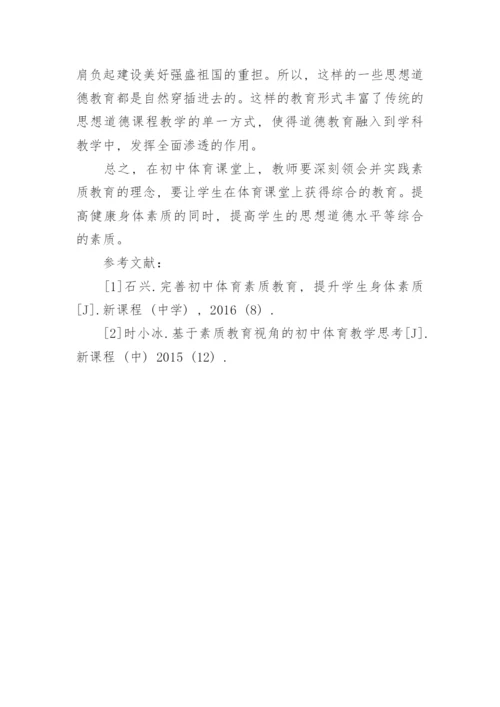 肩负起建设美好强盛祖国的重担。所以，这样的一些思想道德教育都是自然穿插进去的。这样的教育形式丰富了传统的思想道德课程教学的单一方式，使得道德教育融入到学科教学中，发挥全面渗透的作用。

总之，在初中体育课堂上，教师要深刻领会并实践素质教育的理念，要让学生在体育课堂上获得综合的教育。提高健康身体素质的同时，提高学生的思想道德水平等综合的素质。

参考文献：

[1]石兴.完善初中体育素质教育，提升学生身体素质[J].新课程（中学），2016（8）.

[2]时小冰.基于素质教育视角的初中体育教学思考[J].新课程（中）2015（12）.